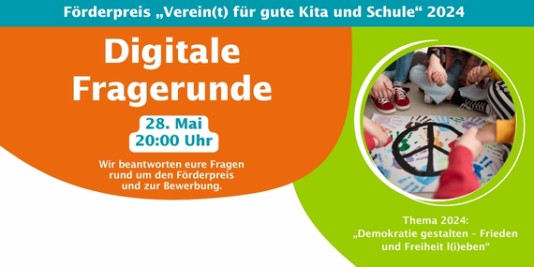 Förderpreis „Verein(t) für gute Kita und Schule“ 2024

Digitale Fragerunde

28. Mai
20:00 Uhr

Wir beantworten eure Fragen rund um den Förderpreis und zur Bewerbung.

Thema 2024:
„Demokratie gestalten – Frieden und Freiheit l(i)eben“